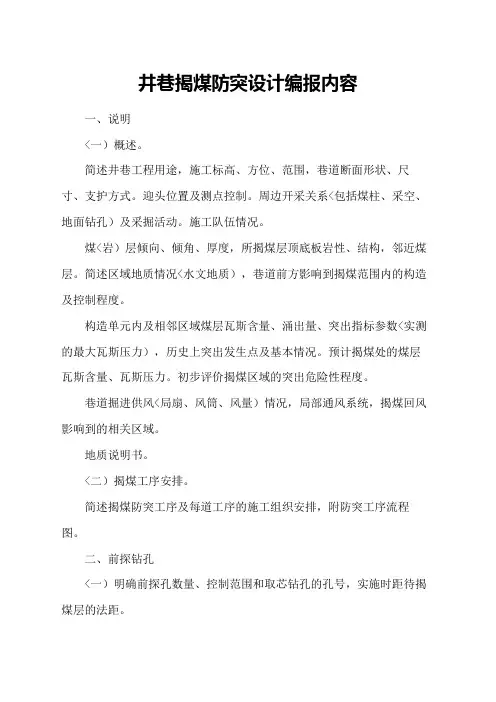 井巷揭煤防突设计编报内容

一、说明

（一）概述。

简述井巷工程用途，施工标高、方位、范围，巷道断面形状、尺寸、支护方式。迎头位置及测点控制。周边开采关系（包括煤柱、采空、地面钻孔）及采掘活动。施工队伍情况。

煤（岩）层倾向、倾角、厚度，所揭煤层顶底板岩性、结构，邻近煤层。简述区域地质情况（水文地质），巷道前方影响到揭煤范围内的构造及控制程度。

构造单元内及相邻区域煤层瓦斯含量、涌出量、突出指标参数（实测的最大瓦斯压力），历史上突出发生点及基本情况。预计揭煤处的煤层瓦斯含量、瓦斯压力。初步评价揭煤区域的突出危险性程度。

巷道掘进供风（局扇、风筒、风量）情况，局部通风系统，揭煤回风影响到的相关区域。

地质说明书。

（二）揭煤工序安排。

简述揭煤防突工序及每道工序的施工组织安排，附防突工序流程图。

二、前探钻孔

（一）明确前探孔数量、控制范围和取芯钻孔的孔号，实施时距待揭煤层的法距。